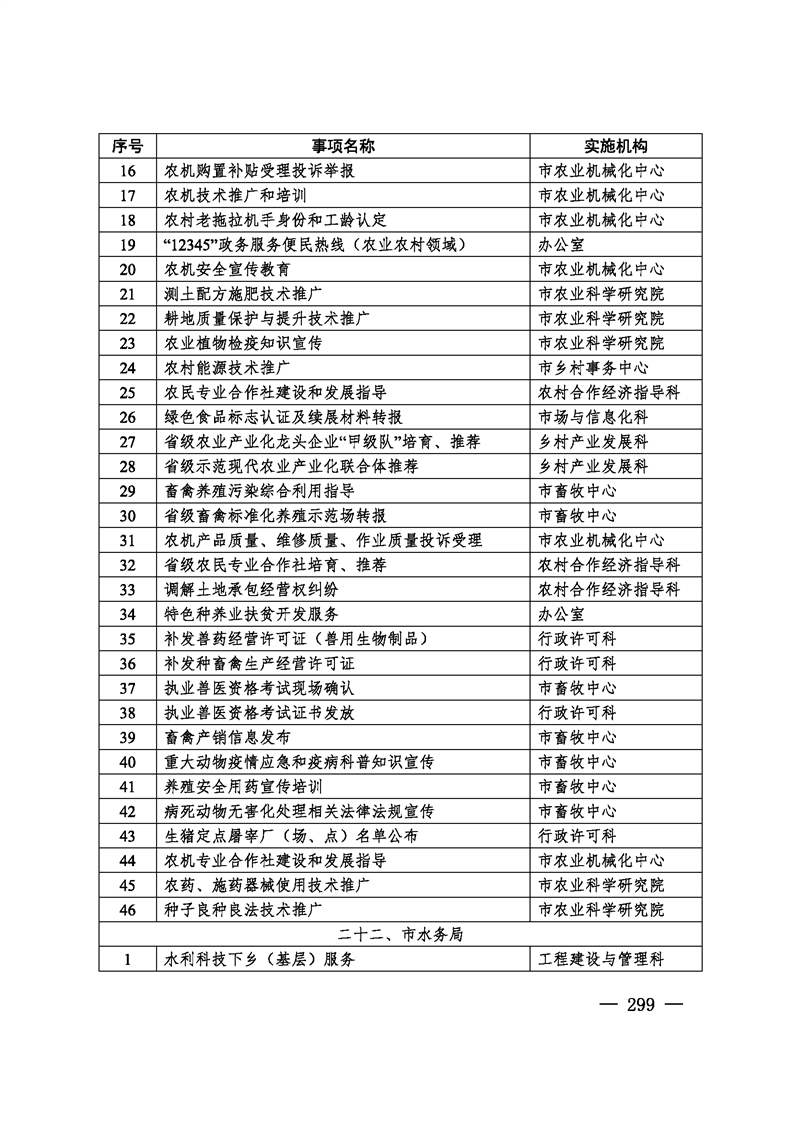 | 序号 | 事项名称 | 实施机构 |
|---|---|---|
| 16 | 农机购置补贴受理投诉举报 | 市农业机械化中心 |
| 17 | 农机技术推广和培训 | 市农业机械化中心 |
| 18 | 农村老拖拉机手身份和工龄认定 | 市农业机械化中心 |
| 19 | “12345”政务服务便民热线（农业农村领域） | 办公室 |
| 20 | 农机安全宣传教育 | 市农业机械化中心 |
| 21 | 测土配方施肥技术推广 | 市农业科学研究院 |
| 22 | 耕地质量保护与提升技术推广 | 市农业科学研究院 |
| 23 | 农业植物检疫知识宣传 | 市农业科学研究院 |
| 24 | 农村能源技术推广 | 市乡村事务中心 |
| 25 | 农民专业合作社建设和发展指导 | 农村合作经济指导科 |
| 26 | 绿色食品标志认证及续展材料转报 | 市场与信息化科 |
| 27 | 省级农业产业化龙头企业“甲级队”培育、推荐 | 乡村产业发展科 |
| 28 | 省级示范现代农业产业化联合体推荐 | 乡村产业发展科 |
| 29 | 畜禽养殖污染综合利用指导 | 市畜牧中心 |
| 30 | 省级畜禽标准化养殖示范场转报 | 市畜牧中心 |
| 31 | 农机产品质量、维修质量、作业质量投诉受理 | 市农业机械化中心 |
| 32 | 省级农民专业合作社培育、推荐 | 农村合作经济指导科 |
| 33 | 调解土地承包经营权纠纷 | 农村合作经济指导科 |
| 34 | 特色种养业扶贫开发服务 | 办公室 |
| 35 | 补发兽药经营许可证（兽用生物制品） | 行政许可科 |
| 36 | 补发种畜禽生产经营许可证 | 行政许可科 |
| 37 | 执业兽医资格考试现场确认 | 市畜牧中心 |
| 38 | 执业兽医资格考试证书发放 | 行政许可科 |
| 39 | 畜禽产销信息发布 | 市畜牧中心 |
| 40 | 重大动物疫情应急和疫病科普知识宣传 | 市畜牧中心 |
| 41 | 养殖安全用药宣传培训 | 市畜牧中心 |
| 42 | 病死动物无害化处理相关法律法规宣传 | 市畜牧中心 |
| 43 | 生猪定点屠宰厂（场、点）名单公布 | 行政许可科 |
| 44 | 农机专业合作社建设和发展指导 | 市农业机械化中心 |
| 45 | 农药、施药器械使用技术推广 | 市农业科学研究院 |
| 46 | 种子良种良法技术推广 | 市农业科学研究院 |
| 二十二、市水务局 | | |
| 1 | 水利科技下乡（基层）服务 | 工程建设与管理科 |

— 299 —